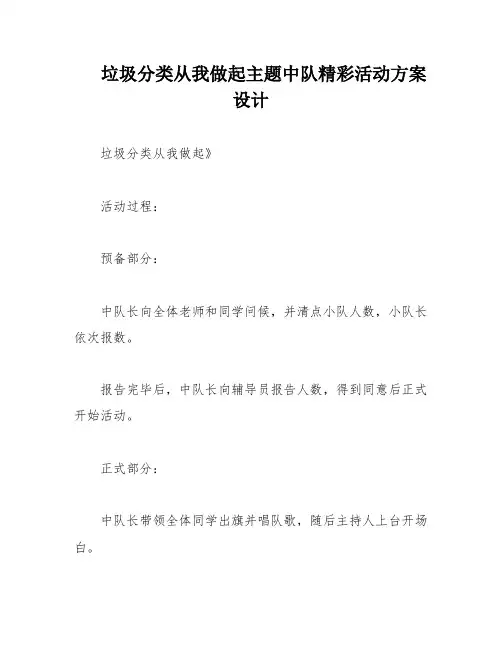 垃圾分类从我做起主题中队精彩活动方案设计

垃圾分类从我做起》

活动过程：

预备部分：

中队长向全体老师和同学问候，并清点小队人数，小队长依次报数。

报告完毕后，中队长向辅导员报告人数，得到同意后正式开始活动。

正式部分：

中队长带领全体同学出旗并唱队歌，随后主持人上台开场白。